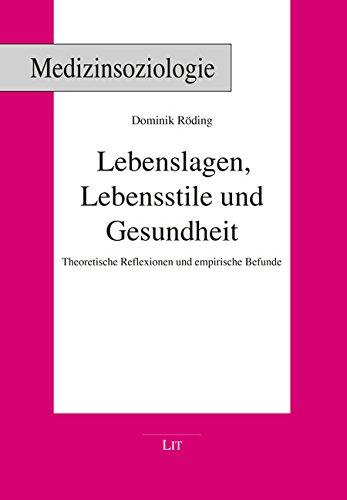 Medizinsoziologie

Dominik Röding

Lebenslagen, Lebensstile und Gesundheit

Theoretische Reflexionen und empirische Befunde

LIT